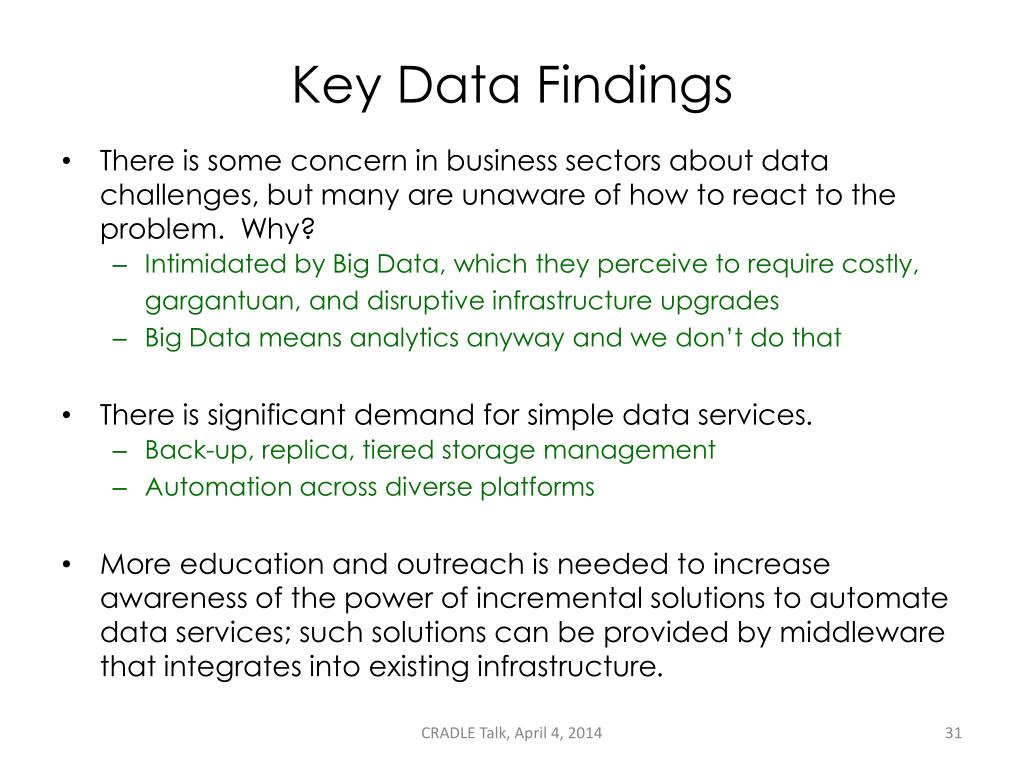 Key Data Findings

• There is some concern in business sectors about data challenges, but many are unaware of how to react to the problem. Why?
– Intimidated by Big Data, which they perceive to require costly, gargantuan, and disruptive infrastructure upgrades
– Big Data means analytics anyway and we don't do that

• There is significant demand for simple data services.
– Back-up, replica, tiered storage management
– Automation across diverse platforms

• More education and outreach is needed to increase awareness of the power of incremental solutions to automate data services; such solutions can be provided by middleware that integrates into existing infrastructure.

CRADLE Talk, April 4, 2014

31